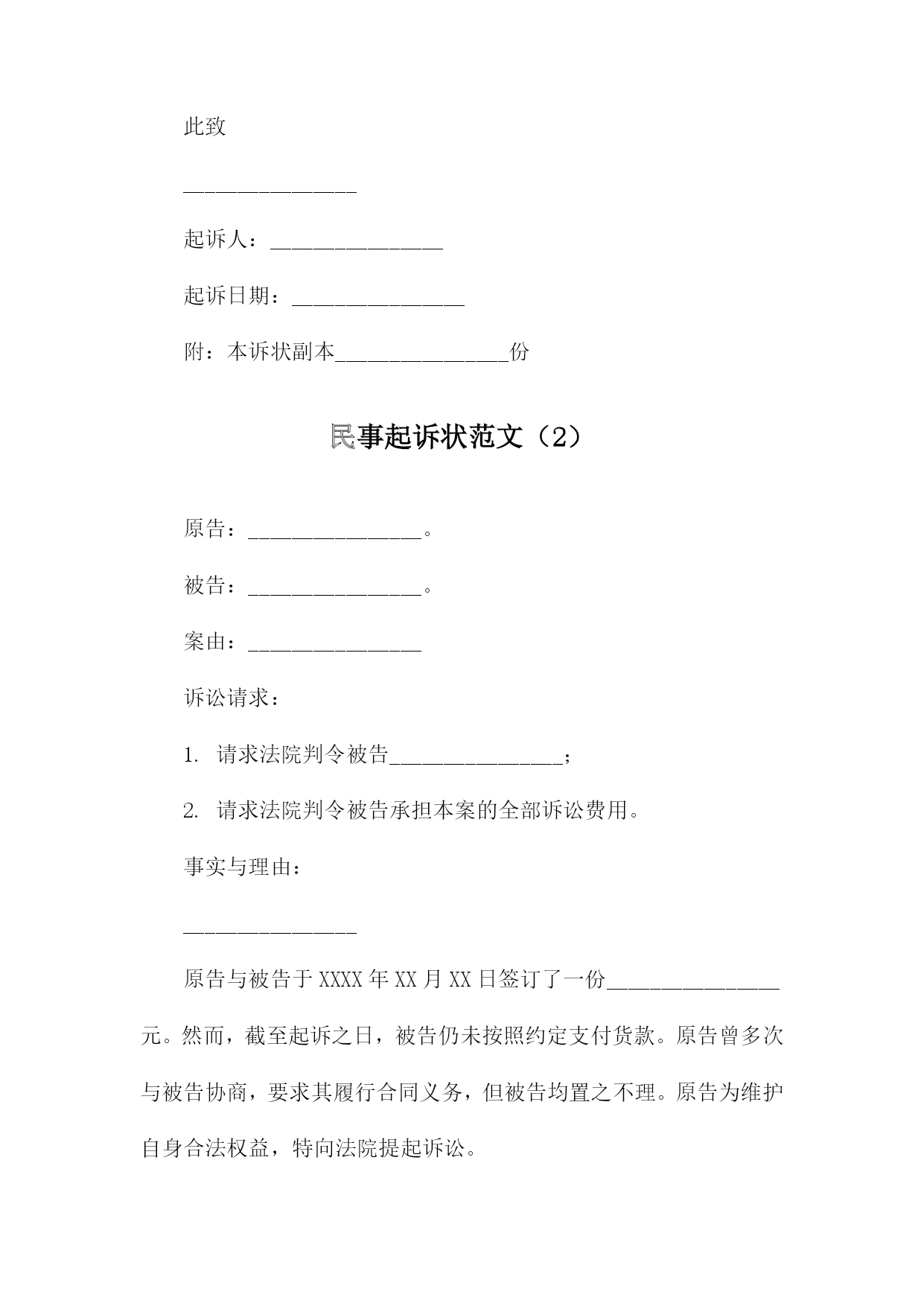 此致

________________

起诉人：________________

起诉日期：________________

附：本诉状副本________________份

民事起诉状范文（2）

原告：________________。

被告：________________。

案由：________________

诉讼请求：

1. 请求法院判令被告________________；

2. 请求法院判令被告承担本案的全部诉讼费用。

事实与理由：

________________

原告与被告于 XXXX 年 XX 月 XX 日签订了一份________________元。然而，截至起诉之日，被告仍未按照约定支付货款。原告曾多次与被告协商，要求其履行合同义务，但被告均置之不理。原告为维护自身合法权益，特向法院提起诉讼。